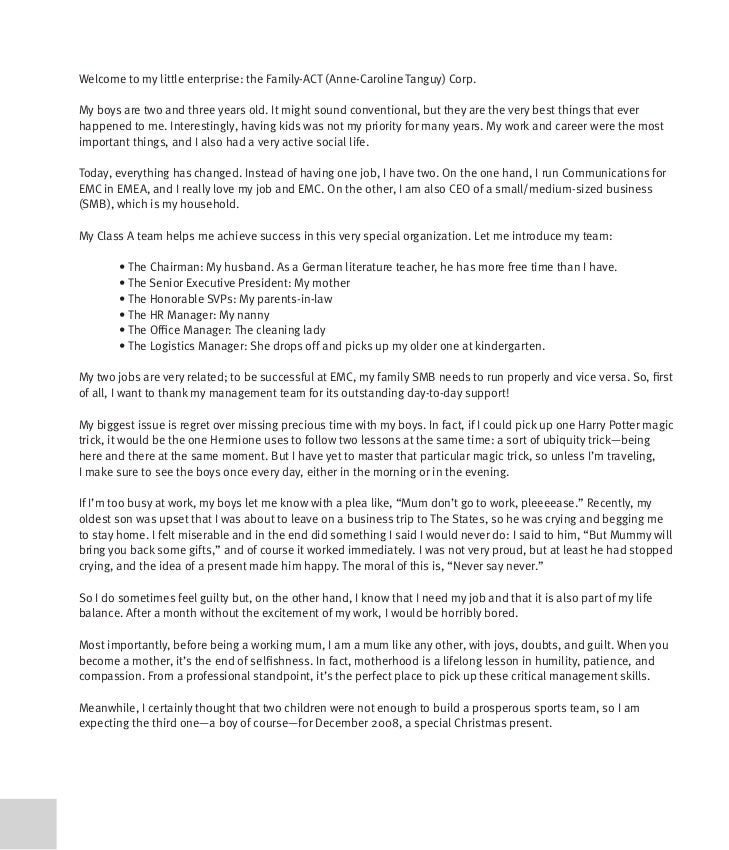 Welcome to my little enterprise: the Family-ACT (Anne-Caroline Tanguy) Corp.

My boys are two and three years old. It might sound conventional, but they are the very best things that ever happened to me. Interestingly, having kids was not my priority for many years. My work and career were the most important things, and I also had a very active social life.

Today, everything has changed. Instead of having one job, I have two. On the one hand, I run Communications for EMC in EMEA, and I really love my job and EMC. On the other, I am also CEO of a small/medium-sized business (SMB), which is my household.

My Class A team helps me achieve success in this very special organization. Let me introduce my team:

• The Chairman: My husband. As a German literature teacher, he has more free time than I have.
• The Senior Executive President: My mother
• The Honorable SVPs: My parents-in-law
• The HR Manager: My nanny
• The Office Manager: The cleaning lady
• The Logistics Manager: She drops off and picks up my older one at kindergarten.

My two jobs are very related; to be successful at EMC, my family SMB needs to run properly and vice versa. So, first of all, I want to thank my management team for its outstanding day-to-day support!

My biggest issue is regret over missing precious time with my boys. In fact, if I could pick up one Harry Potter magic trick, it would be the one Hermione uses to follow two lessons at the same time: a sort of ubiquity trick—being here and there at the same moment. But I have yet to master that particular magic trick, so unless I'm traveling, I make sure to see the boys once every day, either in the morning or in the evening.

If I'm too busy at work, my boys let me know with a plea like, "Mum don't go to work, pleeeease." Recently, my oldest son was upset that I was about to leave on a business trip to The States, so he was crying and begging me to stay home. I felt miserable and in the end did something I said I would never do: I said to him, "But Mummy will bring you back some gifts," and of course it worked immediately. I was not very proud, but at least he had stopped crying, and the idea of a present made him happy. The moral of this is, "Never say never."

So I do sometimes feel guilty but, on the other hand, I know that I need my job and that it is also part of my life balance. After a month without the excitement of my work, I would be horribly bored.

Most importantly, before being a working mum, I am a mum like any other, with joys, doubts, and guilt. When you become a mother, it's the end of selfishness. In fact, motherhood is a lifelong lesson in humility, patience, and compassion. From a professional standpoint, it's the perfect place to pick up these critical management skills.

Meanwhile, I certainly thought that two children were not enough to build a prosperous sports team, so I am expecting the third one—a boy of course—for December 2008, a special Christmas present.